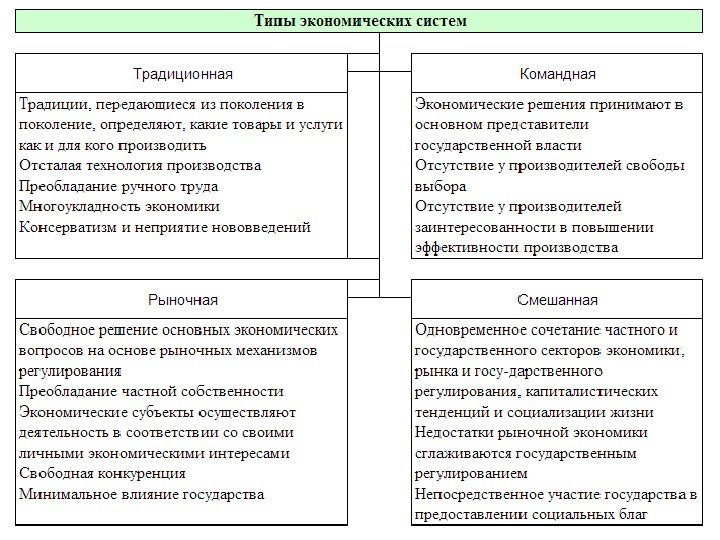 Типы экономических систем

Традиционная

Традиции, передающиеся из поколения в поколение, определяют, какие товары и услуги как и для кого производить
Отсталая технология производства
Преобладание ручного труда
Многоукладность экономики
Консерватизм и неприятие нововведений

Командная

Экономические решения принимают в основном представители государственной власти
Отсутствие у производителей свободы выбора
Отсутствие у производителей заинтересованности в повышении эффективности производства

Рыночная

Свободное решение основных экономических вопросов на основе рыночных механизмов регулирования
Преобладание частной собственности
Экономические субъекты осуществляют деятельность в соответствии со своими личными экономическими интересами
Свободная конкуренция
Минимальное влияние государства

Смешанная

Одновременное сочетание частного и государственного секторов экономики, рынка и госу-дарственного регулирования, капиталистических тенденций и социализации жизни
Недостатки рыночной экономики сглаживаются государственным регулированием
Непосредственное участие государства в предоставлении социальных благ